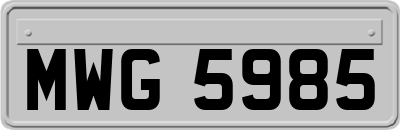 MWG 5985